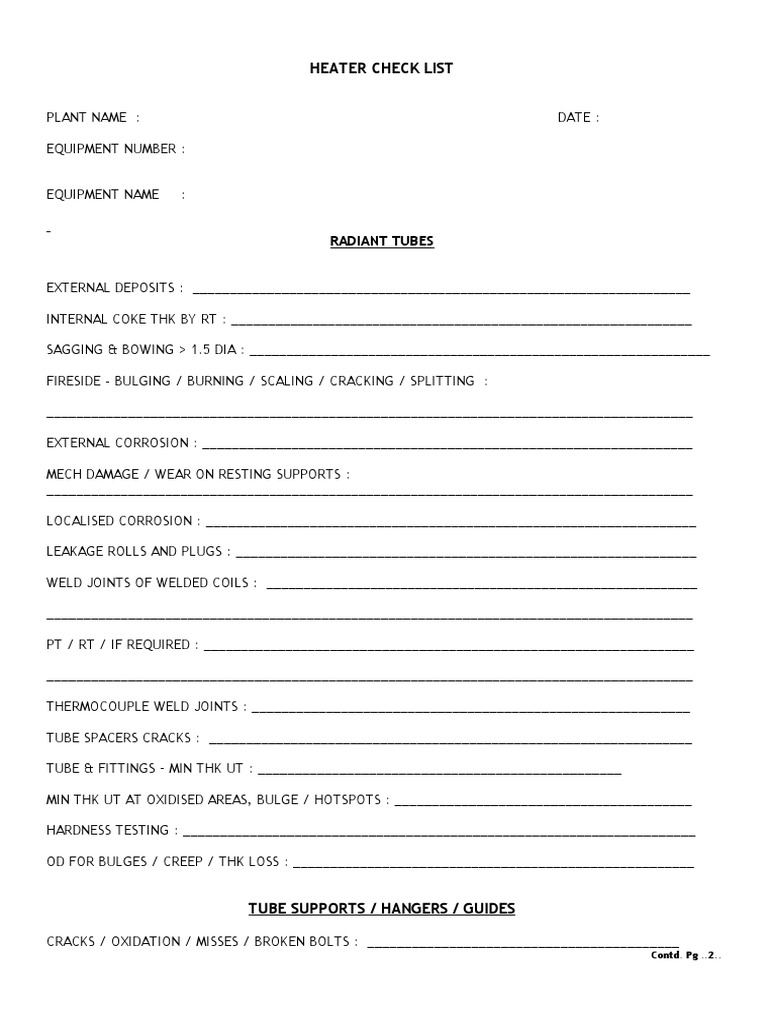 HEATER CHECK LIST

PLANT NAME :

DATE :

EQUIPMENT NUMBER :

EQUIPMENT NAME :

-

RADIANT TUBES

EXTERNAL DEPOSITS : ____

INTERNAL COKE THK BY RT : ____

SAGGING & BOWING > 1.5 DIA : ____

FIRESIDE - BULGING / BURNING / SCALING / CRACKING / SPLITTING :

____

EXTERNAL CORROSION : ____

MECH DAMAGE / WEAR ON RESTING SUPPORTS :

____

LOCALISED CORROSION : ____

LEAKAGE ROLLS AND PLUGS : ____

WELD JOINTS OF WELDED COILS : ____

____

PT / RT / IF REQUIRED : ____

____

THERMOCOUPLE WELD JOINTS : ____

TUBE SPACERS CRACKS : ____

TUBE & FITTINGS - MIN THK UT : ____

MIN THK UT AT OXIDISED AREAS, BULGE / HOTSPOTS : ____

HARDNESS TESTING : ____

OD FOR BULGES / CREEP / THK LOSS : ____

TUBE SUPPORTS / HANGERS / GUIDES

CRACKS / OXIDATION / MISSES / BROKEN BOLTS : ____

Contd. Pg ..2..